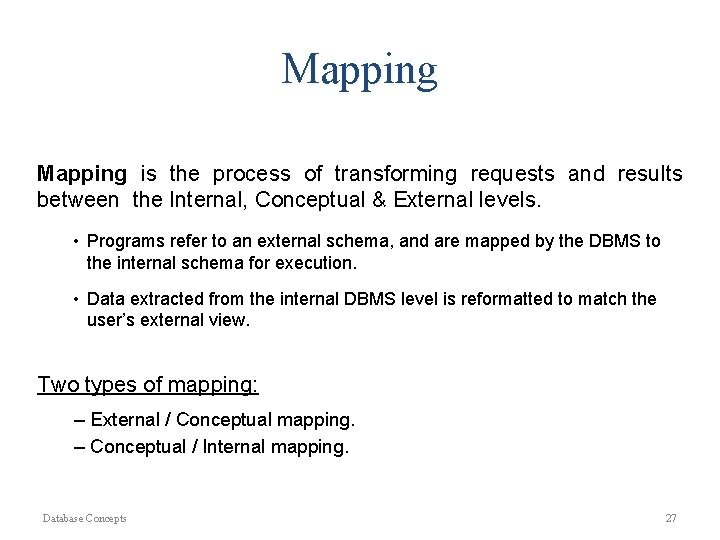 Mapping

Mapping is the process of transforming requests and results between the Internal, Conceptual & External levels.

• Programs refer to an external schema, and are mapped by the DBMS to the internal schema for execution.

• Data extracted from the internal DBMS level is reformatted to match the user's external view.

Two types of mapping:

– External / Conceptual mapping.
– Conceptual / Internal mapping.

Database Concepts

27